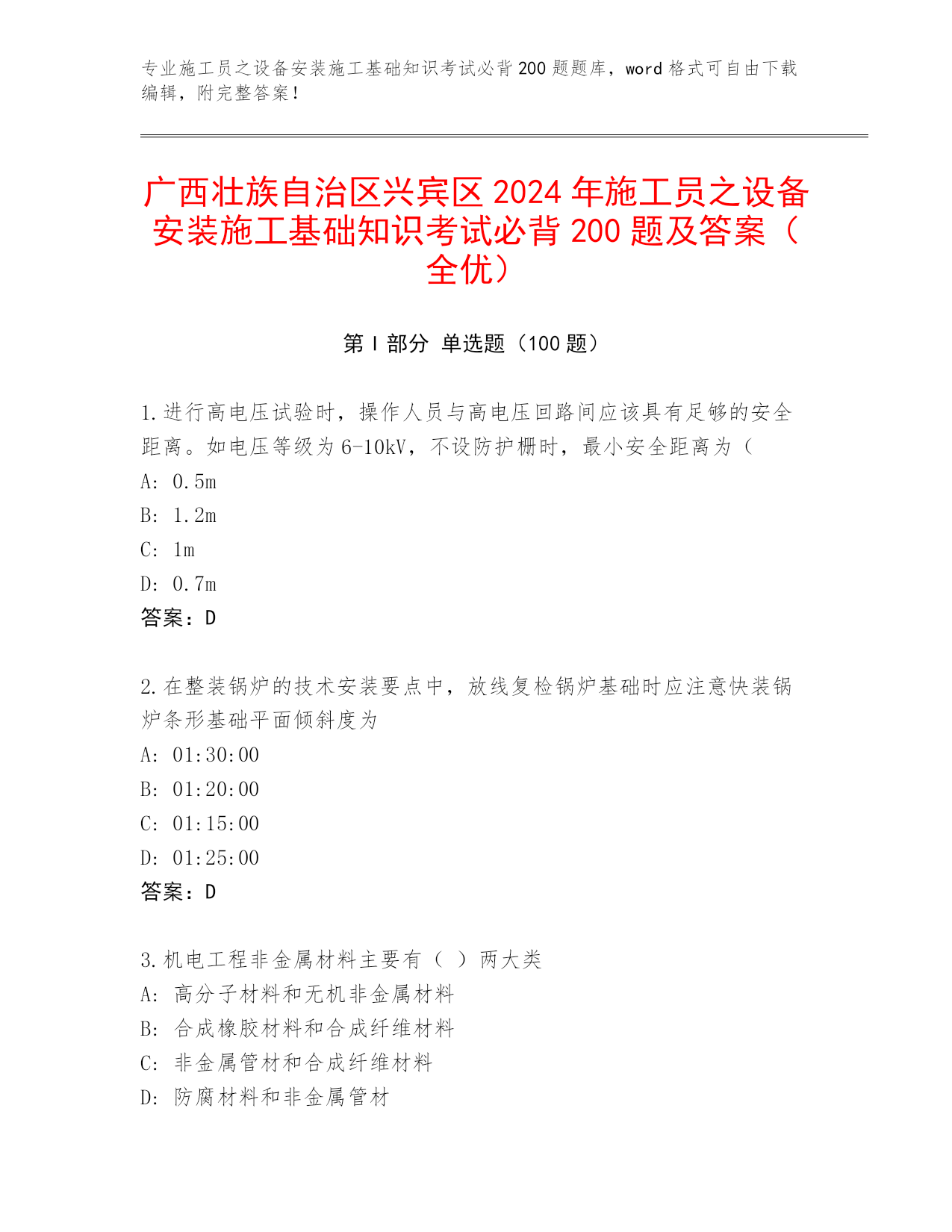 专业施工员之设备安装施工基础知识考试必背200题题库，word格式可自由下载编辑，附完整答案！

广西壮族自治区兴宾区2024年施工员之设备安装施工基础知识考试必背200题及答案（全优）

第I部分 单选题（100题）

1.进行高电压试验时，操作人员与高电压回路间应该具有足够的安全距离。如电压等级为6-10kV，不设防护栅时，最小安全距离为（

A: 0.5m

B: 1.2m

C: 1m

D: 0.7m

答案：D

2.在整装锅炉的技术安装要点中，放线复检锅炉基础时应注意快装锅炉条形基础平面倾斜度为

A: 01:30:00

B: 01:20:00

C: 01:15:00

D: 01:25:00

答案：D

3.机电工程非金属材料主要有（ ）两大类

A: 高分子材料和无机非金属材料

B: 合成橡胶材料和合成纤维材料

C: 非金属管材和合成纤维材料

D: 防腐材料和非金属管材